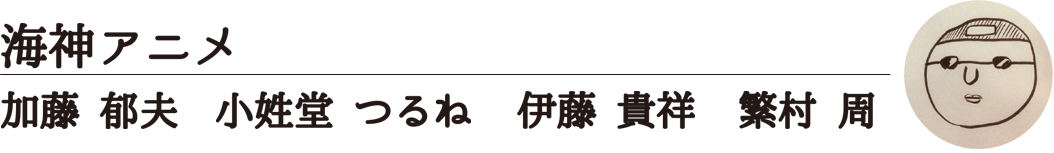 海神アニメ

加藤 郁夫　小姓堂 つるね　伊藤 貴祥　繁村 周